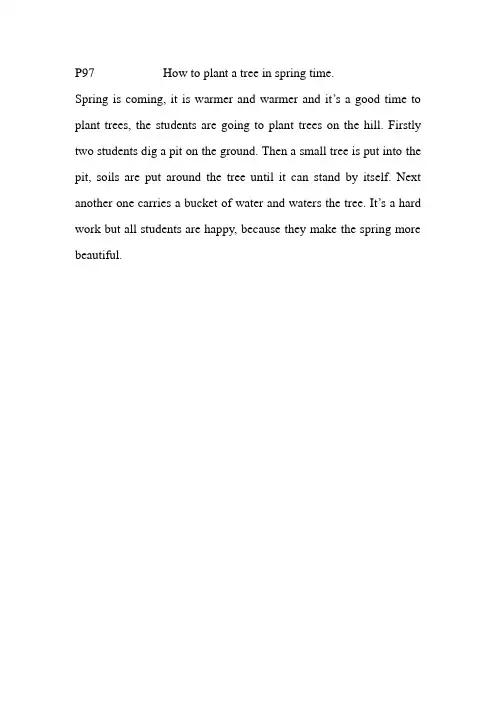 P97 How to plant a tree in spring time.

Spring is coming, it is warmer and warmer and it's a good time to plant trees, the students are going to plant trees on the hill. Firstly two students dig a pit on the ground. Then a small tree is put into the pit, soils are put around the tree until it can stand by itself. Next another one carries a bucket of water and waters the tree. It's a hard work but all students are happy, because they make the spring more beautiful.